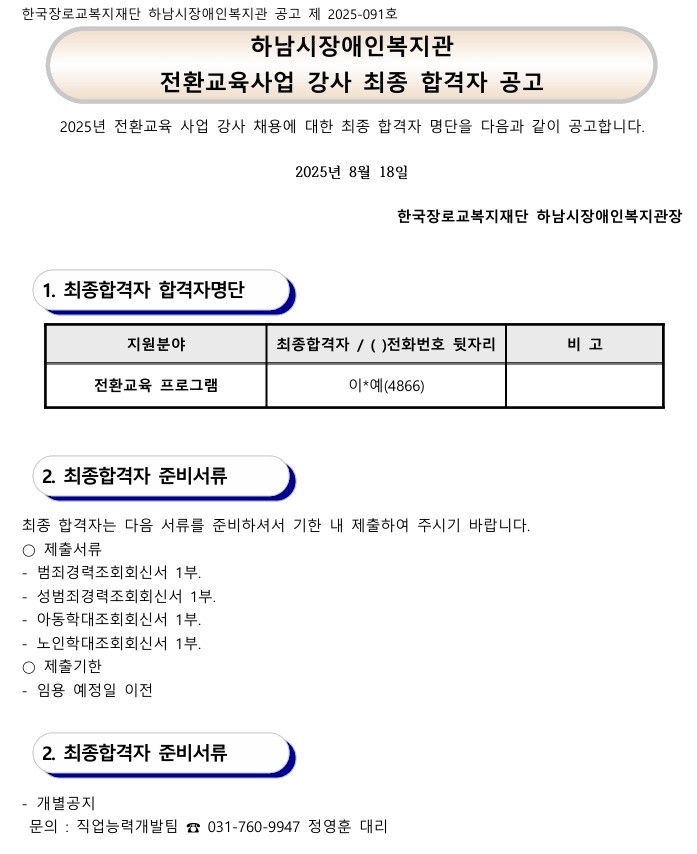 한국장로교복지재단 하남시장애인복지관 공고 제 2025-091호

하남시장애인복지관
전환교육사업 강사 최종 합격자 공고

2025년 전환교육 사업 강사 채용에 대한 최종 합격자 명단을 다음과 같이 공고합니다.

2025년 8월 18일

한국장로교복지재단 하남시장애인복지관장

1. 최종합격자 합격자명단

| 지원분야 | 최종합격자 / ( )전화번호 뒷자리 | 비 고 |
|---|---|---|
| 전환교육 프로그램 | 이*예(4866) | |

2. 최종합격자 준비서류

최종 합격자는 다음 서류를 준비하셔서 기한 내 제출하여 주시기 바랍니다.
○ 제출서류
- 범죄경력조회회신서 1부.
- 성범죄경력조회회신서 1부.
- 아동학대조회회신서 1부.
- 노인학대조회회신서 1부.
○ 제출기한
- 임용 예정일 이전

2. 최종합격자 준비서류

- 개별공지
문의 : 직업능력개발팀 ☎ 031-760-9947 정영훈 대리